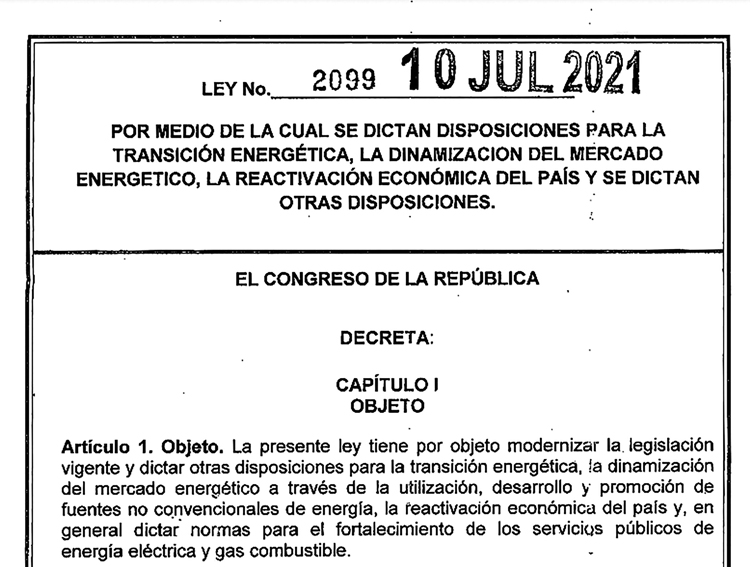 LEY No. 2099 10 JUL 2021

POR MEDIO DE LA CUAL SE DICTAN DISPOSICIONES PARA LA TRANSICIÓN ENERGÉTICA, LA DINAMIZACION DEL MERCADO ENERGETICO, LA REACTIVACIÓN ECONÓMICA DEL PAÍS Y SE DICTAN OTRAS DISPOSICIONES.

EL CONGRESO DE LA REPÚBLICA

DECRETA:

CAPÍTULO I
OBJETO

Artículo 1. Objeto. La presente ley tiene por objeto modernizar la legislación vigente y dictar otras disposiciones para la transición energética, la dinamización del mercado energético a través de la utilización, desarrollo y promoción de fuentes no convencionales de energía, la reactivación económica del país y, en general dictar normas para el fortalecimiento de los servicios públicos de energía eléctrica y gas combustible.